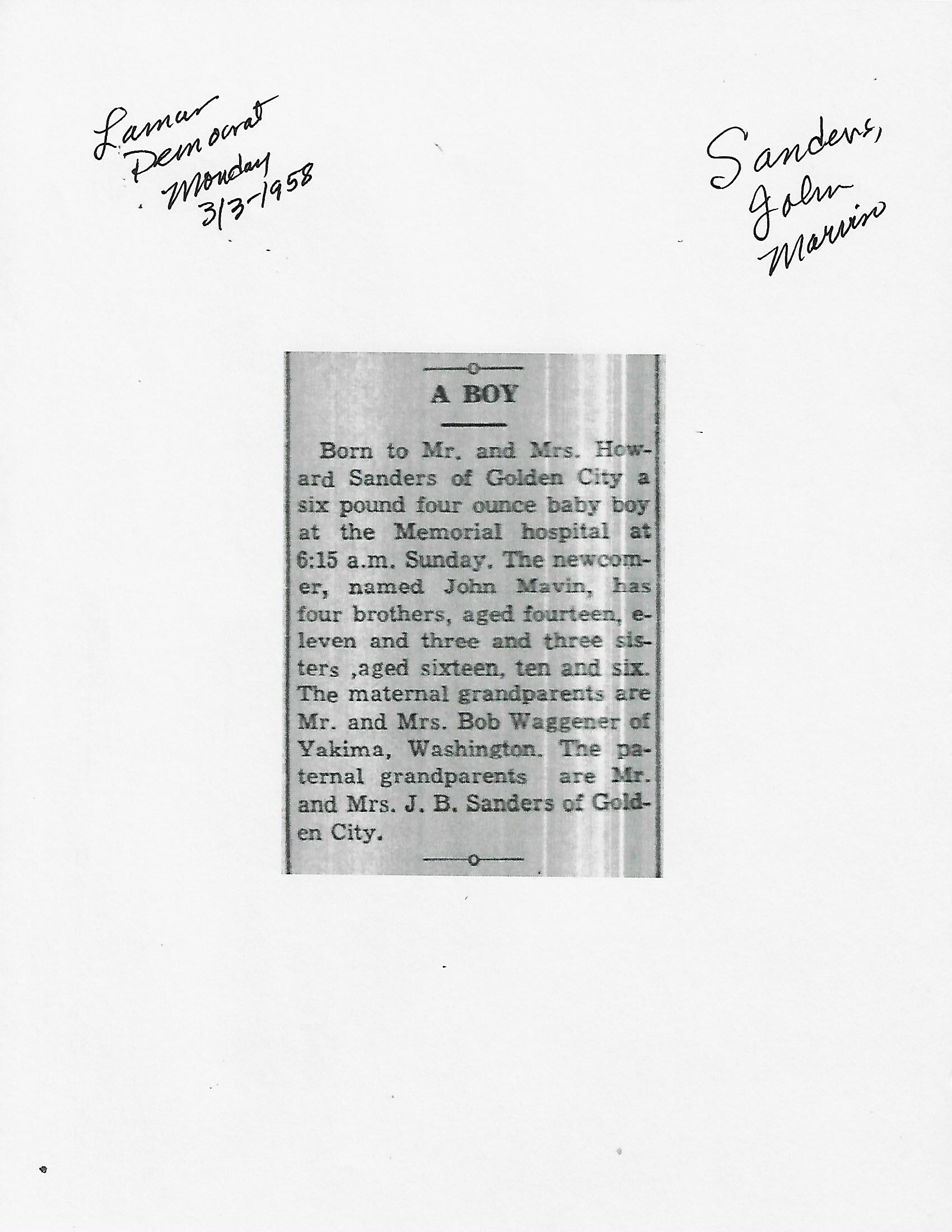 Lamar Democrat Monday 3/3-1958

Sanders, John Marvin

A BOY

Born to Mr. and Mrs. Howard Sanders of Golden City a six pound four ounce baby boy at the Memorial hospital at 6:15 a.m. Sunday. The newcomer, named John Mavin, has four brothers, aged fourteen, eleven and three and three sisters ,aged sixteen, ten and six. The maternal grandparents are Mr. and Mrs. Bob Waggener of Yakima, Washington. The paternal grandparents are Mr. and Mrs. J. B. Sanders of Golden City.